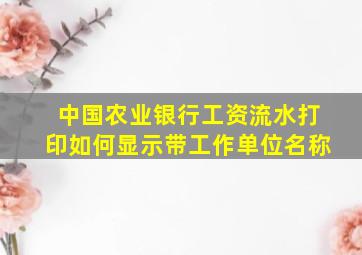 中国农业银行工资流水打印如何显示带工作单位名称